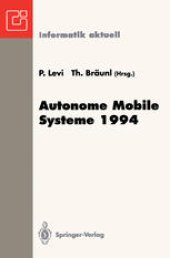 Informatik aktuell

P. Levi Th. Bräunl (Hrsg.)

Autonome Mobile Systeme 1994

Springer-Verlag